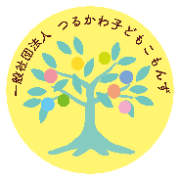 一般社団法人 つるかわ子どもこもんず